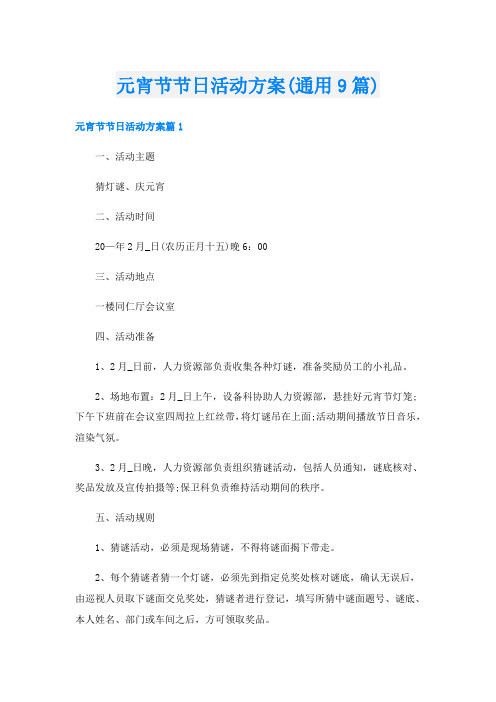 元宵节节日活动方案(通用9篇)

元宵节节日活动方案篇1

一、活动主题

猜灯谜、庆元宵

二、活动时间

20—年2月_日(农历正月十五)晚6：00

三、活动地点

一楼同仁厅会议室

四、活动准备

1、2月_日前，人力资源部负责收集各种灯谜，准备奖励员工的小礼品。

2、场地布置：2月_日上午，设备科协助人力资源部，悬挂好元宵节灯笼;下午下班前在会议室四周拉上红丝带,将灯谜吊在上面;活动期间播放节日音乐，渲染气氛。

3、2月_日晚，人力资源部负责组织猜谜活动，包括人员通知，谜底核对、奖品发放及宣传拍摄等;保卫科负责维持活动期间的秩序。

五、活动规则

1、猜谜活动，必须是现场猜谜，不得将谜面揭下带走。

2、每个猜谜者猜一个灯谜，必须先到指定兑奖处核对谜底，确认无误后，由巡视人员取下谜面交兑奖处，猜谜者进行登记，填写所猜中谜面题号、谜底、本人姓名、部门或车间之后，方可领取奖品。